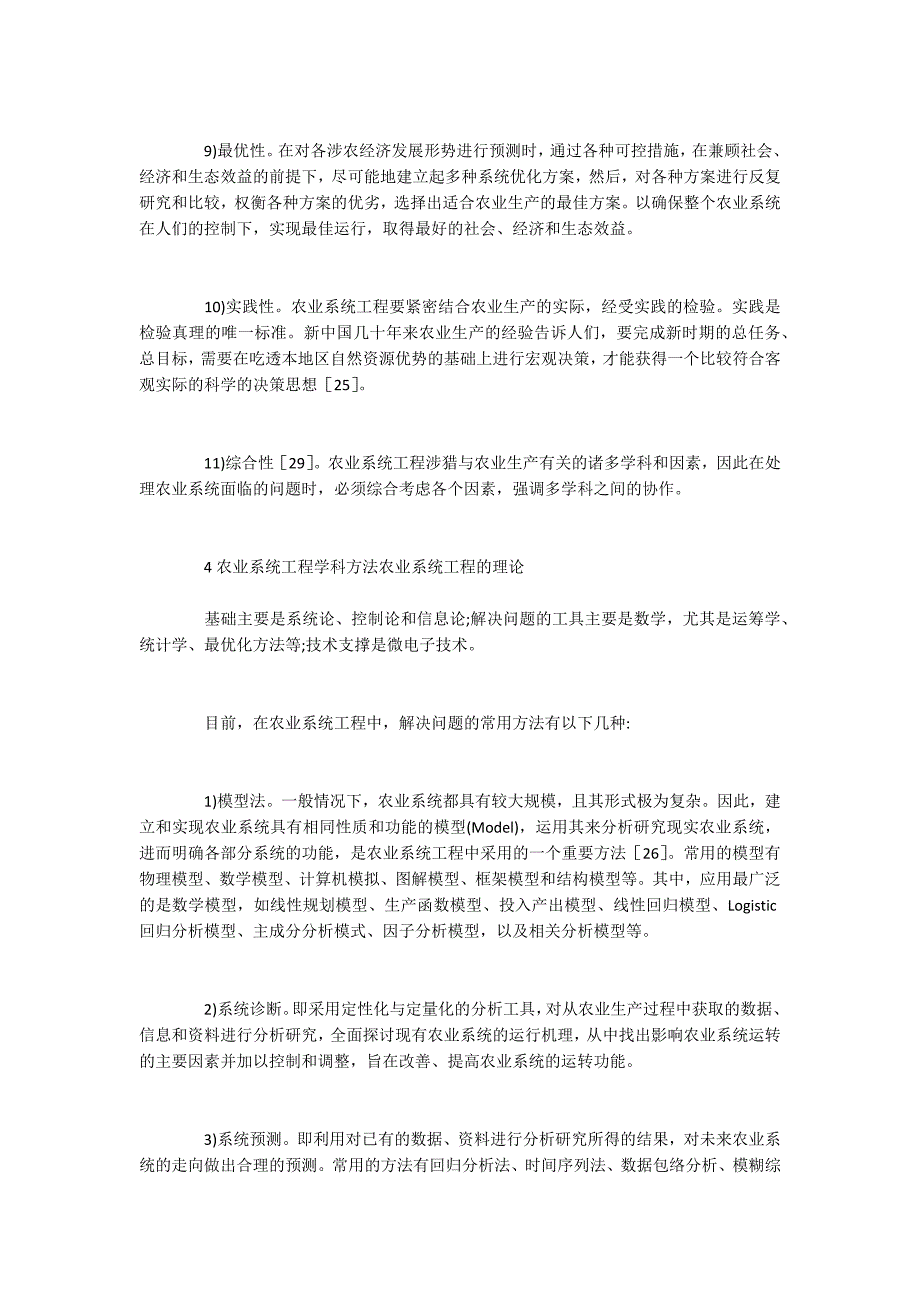 9)最优性。在对各涉农经济发展形势进行预测时，通过各种可控措施，在兼顾社会、经济和生态效益的前提下，尽可能地建立起多种系统优化方案，然后，对各种方案进行反复研究和比较，权衡各种方案的优劣，选择出适合农业生产的最佳方案。以确保整个农业系统在人们的控制下，实现最佳运行，取得最好的社会、经济和生态效益。

10)实践性。农业系统工程要紧密结合农业生产的实际，经受实践的检验。实践是检验真理的唯一标准。新中国几十年来农业生产的经验告诉人们，要完成新时期的总任务、总目标，需要在吃透本地区自然资源优势的基础上进行宏观决策，才能获得一个比较符合客观实际的科学的决策思想［25]。

11)综合性［29]。农业系统工程涉猎与农业生产有关的诸多学科和因素，因此在处理农业系统面临的问题时，必须综合考虑各个因素，强调多学科之间的协作。

4 农业系统工程学科方法农业系统工程的理论

基础主要是系统论、控制论和信息论;解决问题的工具主要是数学，尤其是运筹学、统计学、最优化方法等;技术支撑是微电子技术。

目前，在农业系统工程中，解决问题的常用方法有以下几种:

1)模型法。一般情况下，农业系统都具有较大规模，且其形式极为复杂。因此，建立和实现农业系统具有相同性质和功能的模型(Model)，运用其来分析研究现实农业系统，进而明确各部分系统的功能，是农业系统工程中采用的一个重要方法［26]。常用的模型有物理模型、数学模型、计算机模拟、图解模型、框架模型和结构模型等。其中，应用最广泛的是数学模型，如线性规划模型、生产函数模型、投入产出模型、线性回归模型、Logistic 回归分析模型、主成分分析模式、因子分析模型，以及相关分析模型等。

2)系统诊断。即采用定性化与定量化的分析工具，对从农业生产过程中获取的数据、信息和资料进行分析研究，全面探讨现有农业系统的运行机理，从中找出影响农业系统运转的主要因素并加以控制和调整，旨在改善、提高农业系统的运转功能。

3)系统预测。即利用对已有的数据、资料进行分析研究所得的结果，对未来农业系统的走向做出合理的预测。常用的方法有回归分析法、时间序列法、数据包络分析、模糊综